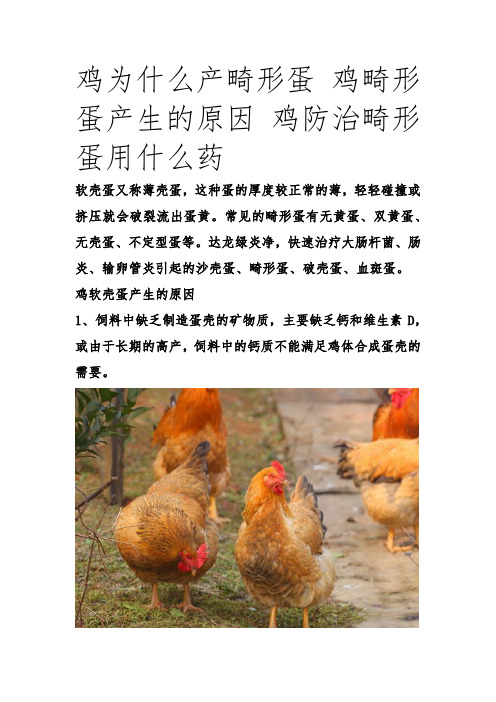 鸡为什么产畸形蛋 鸡畸形蛋产生的原因 鸡防治畸形蛋用什么药

软壳蛋又称薄壳蛋，这种蛋的厚度较正常的薄，轻轻碰撞或挤压就会破裂流出蛋黄。常见的畸形蛋有无黄蛋、双黄蛋、无壳蛋、不定型蛋等。达龙绿炎净，快速治疗大肠杆菌、肠炎、输卵管炎引起的沙壳蛋、畸形蛋、破壳蛋、血斑蛋。

鸡软壳蛋产生的原因

1、饲料中缺乏制造蛋壳的矿物质，主要缺乏钙和维生素 D，或由于长期的高产，饲料中的钙质不能满足鸡体合成蛋壳的需要。